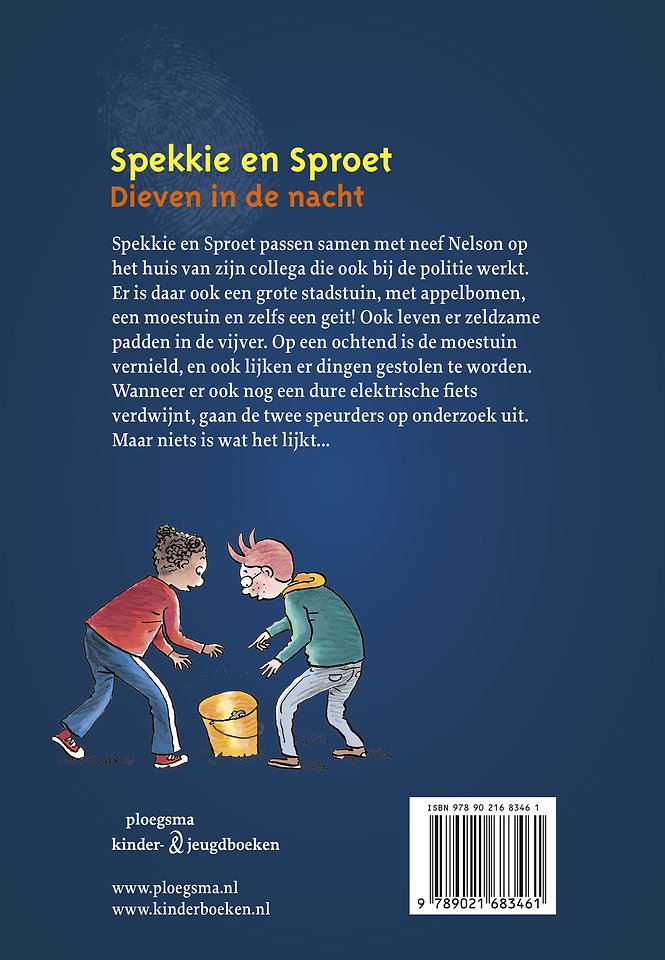 Spekkie en Sproet
Dieven in de nacht

Spekkie en Sproet passen samen met neef Nelson op het huis van zijn collega die ook bij de politie werkt. Er is daar ook een grote stadstuin, met appelbomen, een moestuin en zelfs een geit! Ook leven er zeldzame padden in de vijver. Op een ochtend is de moestuin vernield, en ook lijken er dingen gestolen te worden. Wanneer er ook nog een dure elektrische fiets verdwijnt, gaan de twee speurders op onderzoek uit. Maar niets is wat het lijkt...

ploegsma
kinder- & jeugdboeken

www.ploegsma.nl
www.kinderboeken.nl

ISBN 978 90 216 8346 1
9 789021 683461